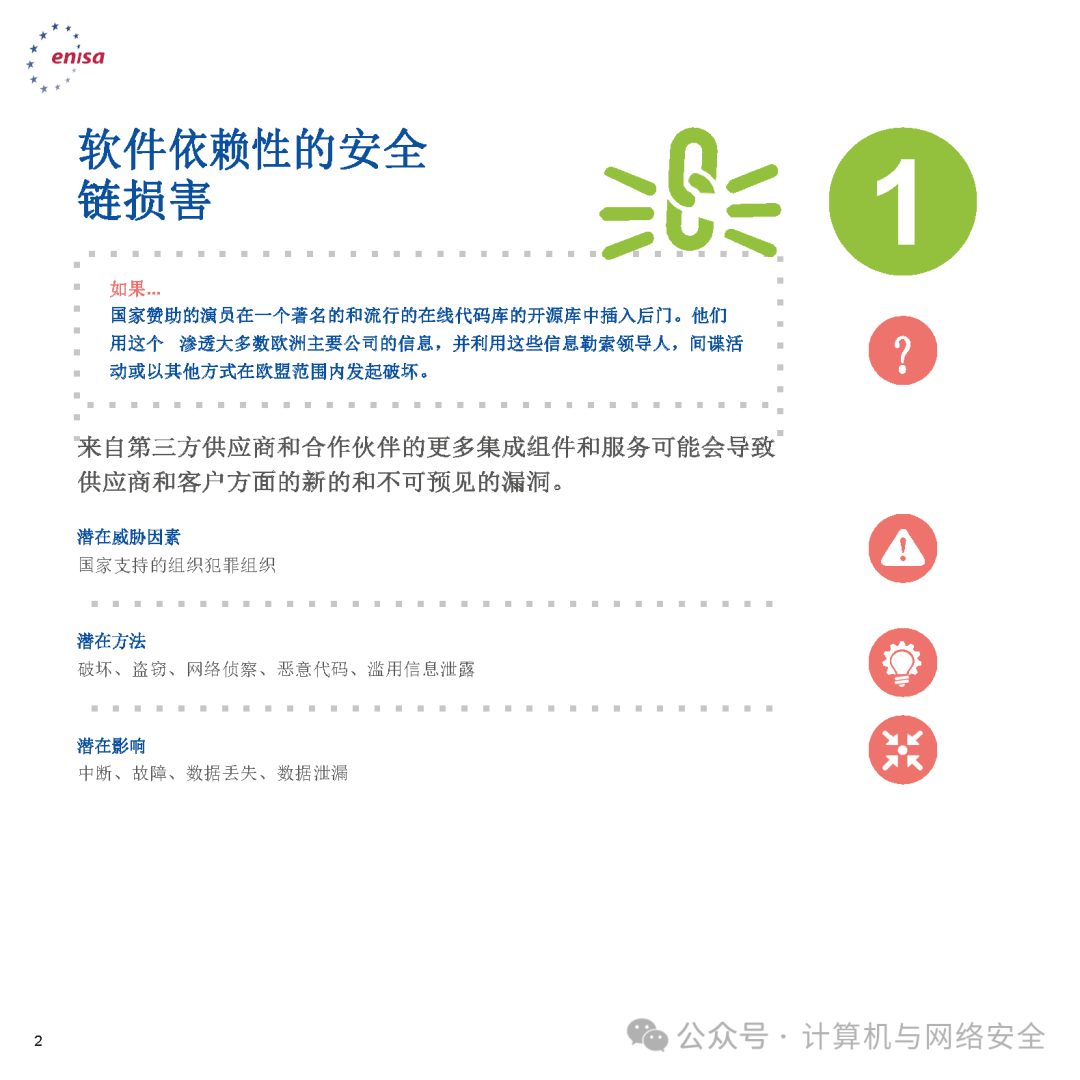 enisa

软件依赖性的安全链损害

1

如果...
国家赞助的演员在一个著名的和流行的在线代码库的开源库中插入后门。他们用这个 渗透大多数欧洲主要公司的信息，并利用这些信息勒索领导人，间谍活动或以其他方式在欧盟范围内发起破坏。

来自第三方供应商和合作伙伴的更多集成组件和服务可能会导致供应商和客户方面的新的和不可预见的漏洞。

潜在威胁因素
国家支持的组织犯罪组织

潜在方法
破坏、盗窃、网络侦察、恶意代码、滥用信息泄露

潜在影响
中断、故障、数据丢失、数据泄漏

2

公众号 · 计算机与网络安全